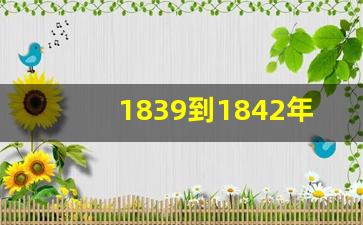 1839到1842年